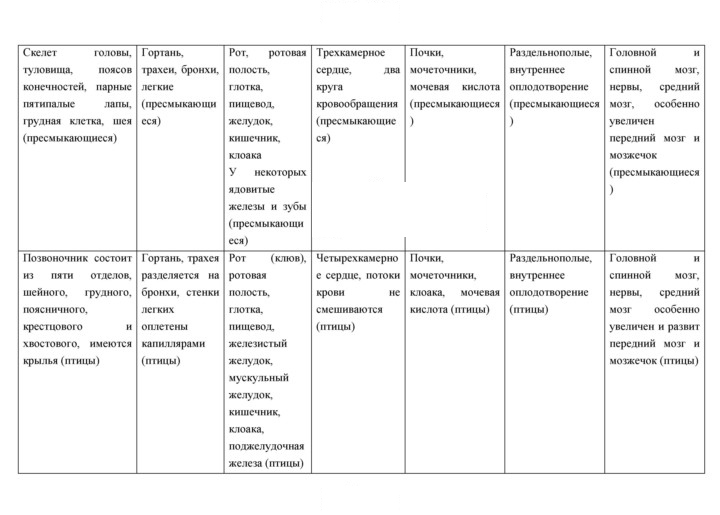 | Скелет головы, туловища, поясов конечностей, парные пятипалые лапы, грудная клетка, шея (пресмыкающиеся) | Гортань, трахеи, бронхи, легкие (пресмыкающиеся) | Рот, ротовая полость, глотка, пищевод, желудок, кишечник, клоака У некоторых ядовитые железы и зубы (пресмыкающиеся) | Трехкамерное сердце, два круга кровообращения (пресмыкающиеся) | Почки, мочеточники, мочевая кислота (пресмыкающиеся) | Раздельнополые, внутреннее оплодотворение (пресмыкающиеся) | Головной и спинной мозг, нервы, средний мозг, особенно увеличен передний мозг и мозжечок (пресмыкающиеся) |
|---|---|---|---|---|---|---|
| Позвоночник состоит из пяти отделов, шейного, грудного, поясничного, крестцового и хвостового, имеются крылья (птицы) | Гортань, трахея разделяется на бронхи, стенки легких оплетены капиллярами (птицы) | Рот (клюв), ротовая полость, глотка, пищевод, железистый желудок, мускульный желудок, кишечник, клоака, поджелудочная железа (птицы) | Четырехкамерное сердце, потоки крови не смешиваются (птицы) | Почки, мочеточники, клоака, мочевая кислота (птицы) | Раздельнополые, внутреннее оплодотворение (птицы) | Головной и спинной мозг, нервы, средний мозг особенно увеличен и развит передний мозг и мозжечок (птицы) |